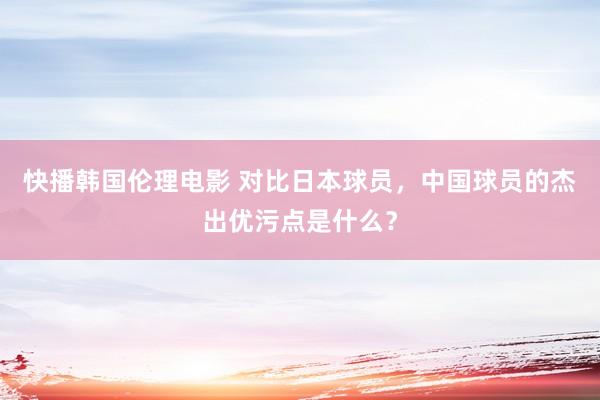 快播韩国伦理电影 对比日本球员，中国球员的杰出优污点是什么？